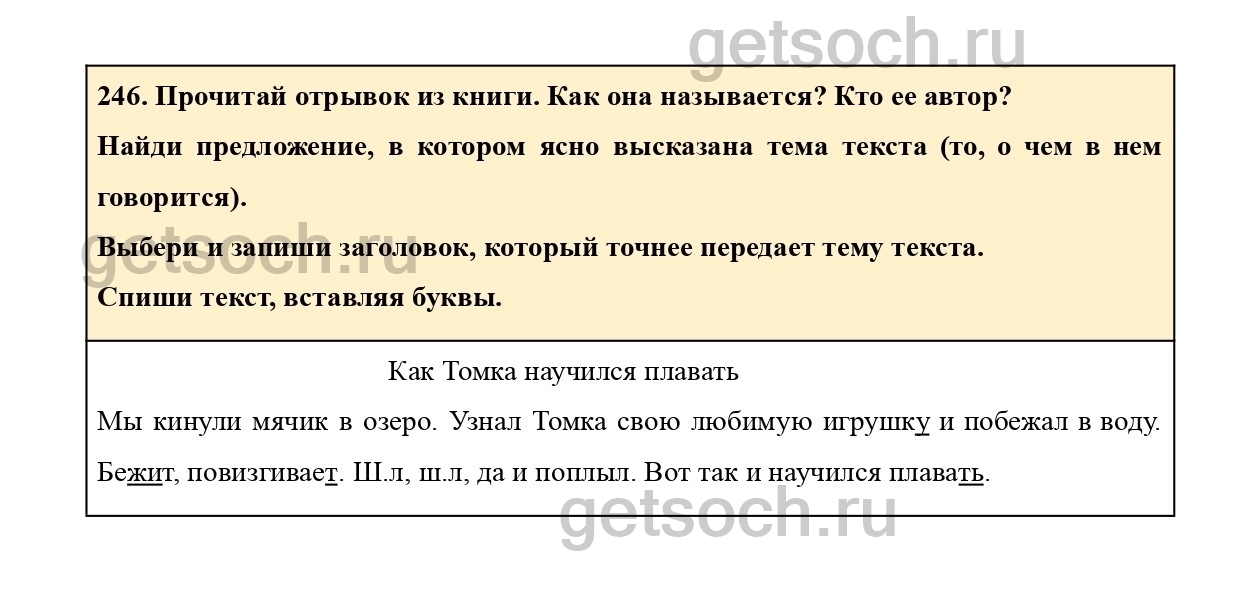 246. Прочитай отрывок из книги. Как она называется? Кто ее автор?

Найди предложение, в котором ясно высказана тема текста (то, о чем в нем говорится).

Выбери и запиши заголовок, который точнее передает тему текста.

Спиши текст, вставляя буквы.

Как Томка научился плавать

Мы кинули мячик в озеро. Узнал Томка свою любимую игрушку и побежал в воду. Бежит, повизгивает. Ш.л, ш.л, да и поплыл. Вот так и научился плавать.

getsoch.ru